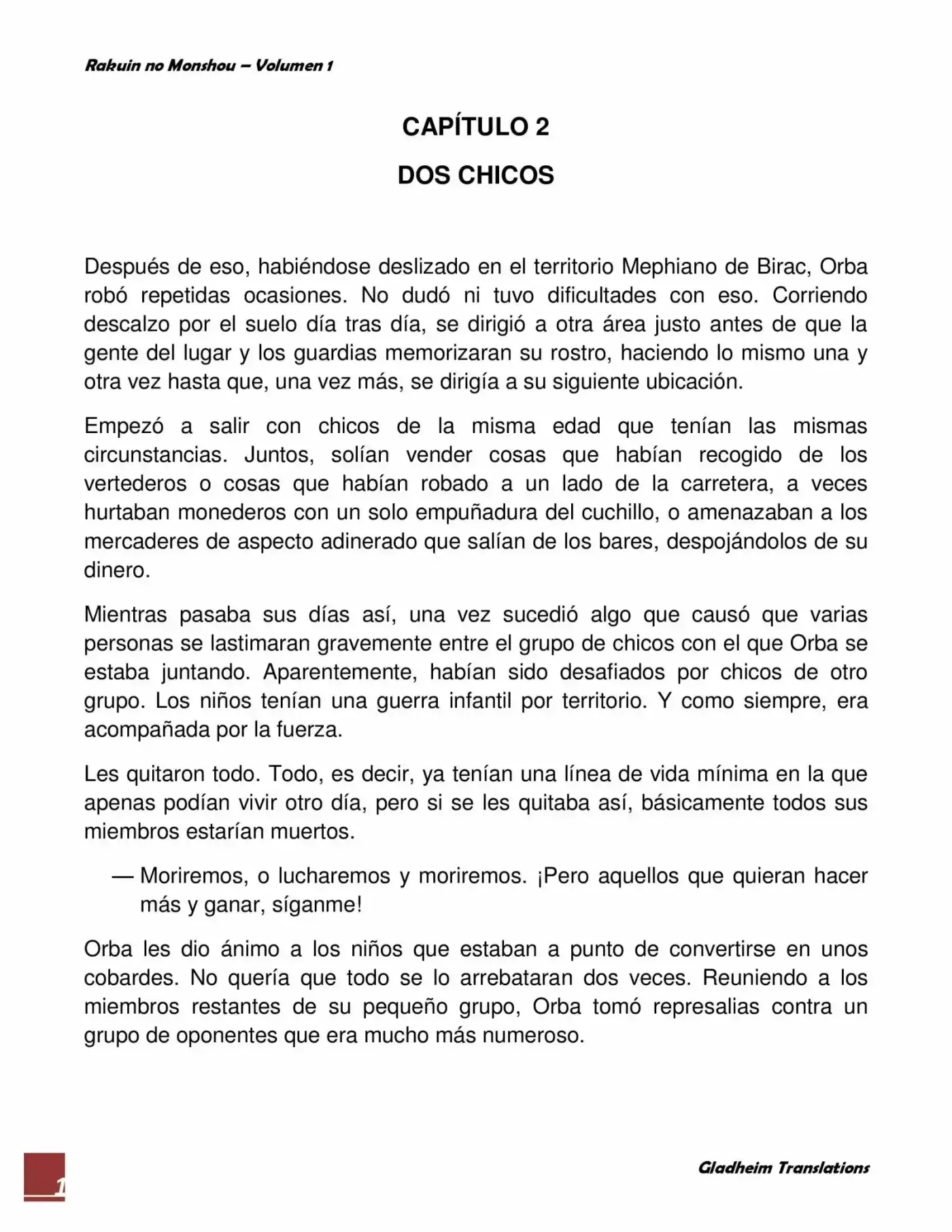 Rakuin no Monshou – Volumen 1

CAPÍTULO 2

DOS CHICOS

Después de eso, habiéndose deslizado en el territorio Mephiano de Birac, Orba robó repetidas ocasiones. No dudó ni tuvo dificultades con eso. Corriendo descalzo por el suelo día tras día, se dirigió a otra área justo antes de que la gente del lugar y los guardias memorizaran su rostro, haciendo lo mismo una y otra vez hasta que, una vez más, se dirigía a su siguiente ubicación.

Empezó a salir con chicos de la misma edad que tenían las mismas circunstancias. Juntos, solían vender cosas que habían recogido de los vertederos o cosas que habían robado a un lado de la carretera, a veces hurtaban monederos con un solo empuñadura del cuchillo, o amenazaban a los mercaderes de aspecto adinerado que salían de los bares, despojándolos de su dinero.

Mientras pasaba sus días así, una vez sucedió algo que causó que varias personas se lastimaran gravemente entre el grupo de chicos con el que Orba se estaba juntando. Aparentemente, habían sido desafiados por chicos de otro grupo. Los niños tenían una guerra infantil por territorio. Y como siempre, era acompañada por la fuerza.

Les quitaron todo. Todo, es decir, ya tenían una línea de vida mínima en la que apenas podían vivir otro día, pero si se les quitaba así, básicamente todos sus miembros estarían muertos.

— Moriremos, o lucharemos y moriremos. ¡Pero aquellos que quieran hacer más y ganar, síganme!

Orba les dio ánimo a los niños que estaban a punto de convertirse en unos cobardes. No quería que todo se lo arrebataran dos veces. Reuniendo a los miembros restantes de su pequeño grupo, Orba tomó represalias contra un grupo de oponentes que era mucho más numeroso.

1

Gladheim Translations